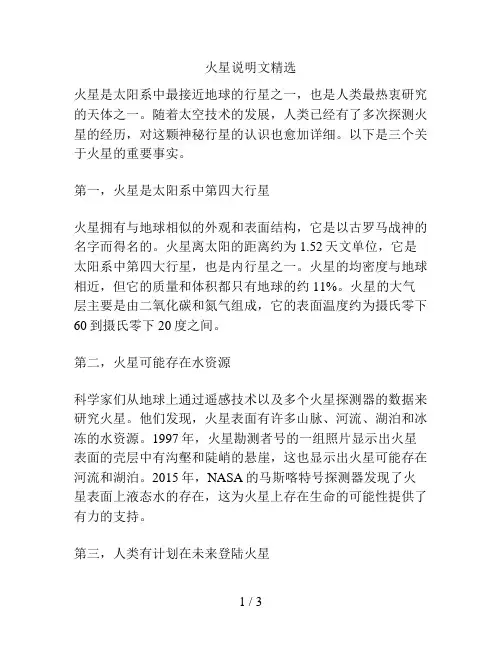 火星说明文精选

火星是太阳系中最接近地球的行星之一，也是人类最热衷研究的天体之一。随着太空技术的发展，人类已经有了多次探测火星的经历，对这颗神秘行星的认识也愈加详细。以下是三个关于火星的重要事实。

第一，火星是太阳系中第四大行星

火星拥有与地球相似的外观和表面结构，它是以古罗马战神的名字而得名的。火星离太阳的距离约为 1.52 天文单位，它是太阳系中第四大行星，也是内行星之一。火星的均密度与地球相近，但它的质量和体积都只有地球的约 11%。火星的大气层主要是由二氧化碳和氮气组成，它的表面温度约为摄氏零下 60 到摄氏零下 20 度之间。

第二，火星可能存在水资源

科学家们从地球上通过遥感技术以及多个火星探测器的数据来研究火星。他们发现，火星表面有许多山脉、河流、湖泊和冰冻的水资源。1997 年，火星勘测者号的一组照片显示出火星表面的壳层中有沟壑和陡峭的悬崖，这也显示出火星可能存在河流和湖泊。2015 年，NASA 的马斯喀特号探测器发现了火星表面上液态水的存在，这为火星上存在生命的可能性提供了有力的支持。

第三，人类有计划在未来登陆火星

1 / 3